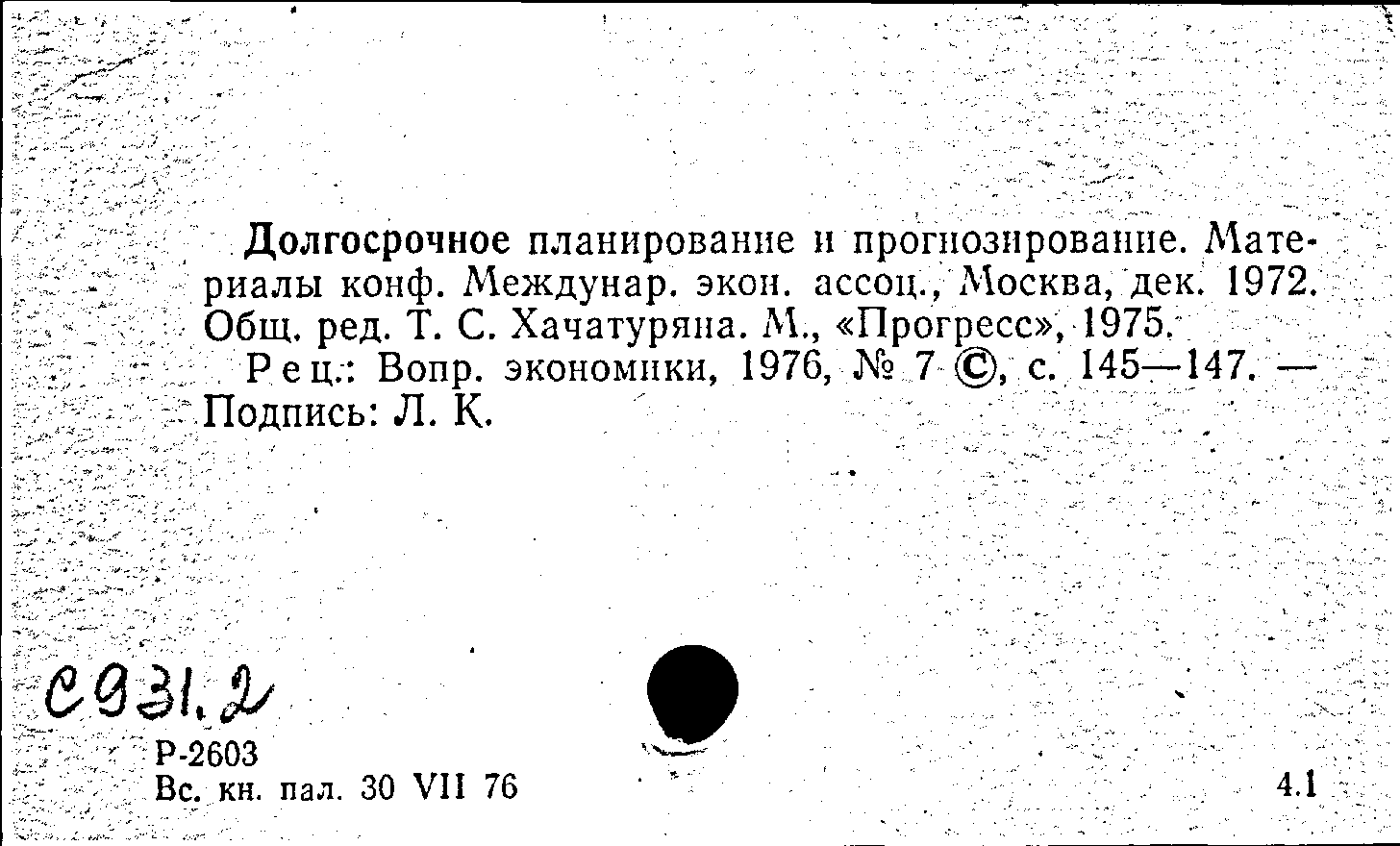 Долгосрочное планирование и прогнозирование. Материалы конф. Междунар. экон. ассоц., Москва, дек. 1972. Общ. ред. Т. С. Хачатуряна. М., «Прогресс», 1975.

Рец.: Вопр. экономики, 1976, № 7 ©, с. 145—147. — Подпись: Л. К.

С931.2

Р-2603
Вс. кн. пал. 30 VII 76

4.1